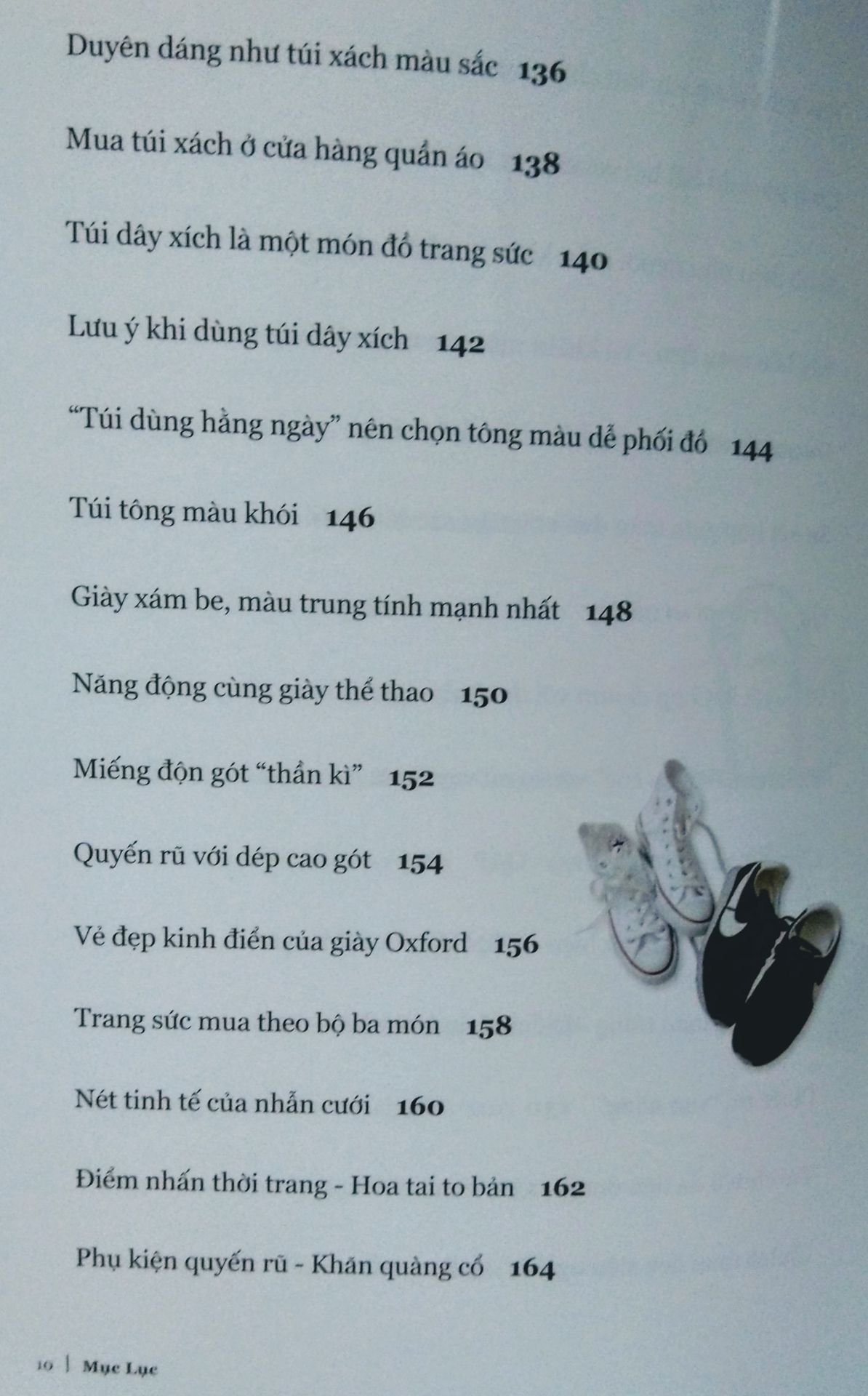 Duyên dáng như túi xách màu sắc 136

Mua túi xách ở cửa hàng quần áo 138

Túi dây xích là một món đồ trang sức 140

Lưu ý khi dùng túi dây xích 142

"Túi dùng hằng ngày" nên chọn tông màu dễ phối đồ 144

Túi tông màu khói 146

Giày xám be, màu trung tính mạnh nhất 148

Năng động cùng giày thể thao 150

Miếng độn gót "thần kì" 152

Quyến rũ với dép cao gót 154

Vẻ đẹp kinh điển của giày Oxford 156

Trang sức mua theo bộ ba món 158

Nét tinh tế của nhẫn cưới 160

Điểm nhấn thời trang - Hoa tai to bản 162

Phụ kiện quyến rũ - Khăn quàng cổ 164

10 | Mục Lục